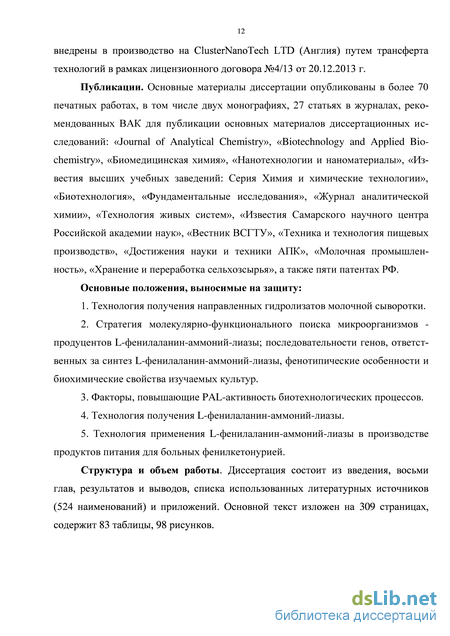 12

внедрены в производство на ClusterNanoTech LTD (Англия) путем трансферта технологий в рамках лицензионного договора №4/13 от 20.12.2013 г.

**Публикации.** Основные материалы диссертации опубликованы в более 70 печатных работах, в том числе двух монографиях, 27 статьях в журналах, рекомендованных ВАК для публикации основных материалов диссертационных исследований: «Journal of Analytical Chemistry», «Biotechnology and Applied Biochemistry», «Биомедицинская химия», «Нанотехнологии и наноматериалы», «Известия высших учебных заведений: Серия Химия и химические технологии», «Биотехнология», «Фундаментальные исследования», «Журнал аналитической химии», «Технология живых систем», «Известия Самарского научного центра Российской академии наук», «Вестник ВСГТУ», «Техника и технология пищевых производств», «Достижения науки и техники АПК», «Молочная промышленность», «Хранение и переработка сельхозсырья», а также пяти патентах РФ.

**Основные положения, выносимые на защиту:**

1. Технология получения направленных гидролизатов молочной сыворотки.

2. Стратегия молекулярно-функционального поиска микроорганизмов - продуцентов L-фенилаланин-аммоний-лиазы; последовательности генов, ответственных за синтез L-фенилаланин-аммоний-лиазы, фенотипические особенности и биохимические свойства изучаемых культур.

3. Факторы, повышающие PAL-активность биотехнологических процессов.

4. Технология получения L-фенилаланин-аммоний-лиазы.

5. Технология применения L-фенилаланин-аммоний-лиазы в производстве продуктов питания для больных фенилкетонурией.

**Структура и объем работы**. Диссертация состоит из введения, восьми глав, результатов и выводов, списка использованных литературных источников (524 наименований) и приложений. Основной текст изложен на 309 страницах, содержит 83 таблицы, 98 рисунков.

dsLib.net
библиотека диссертаций